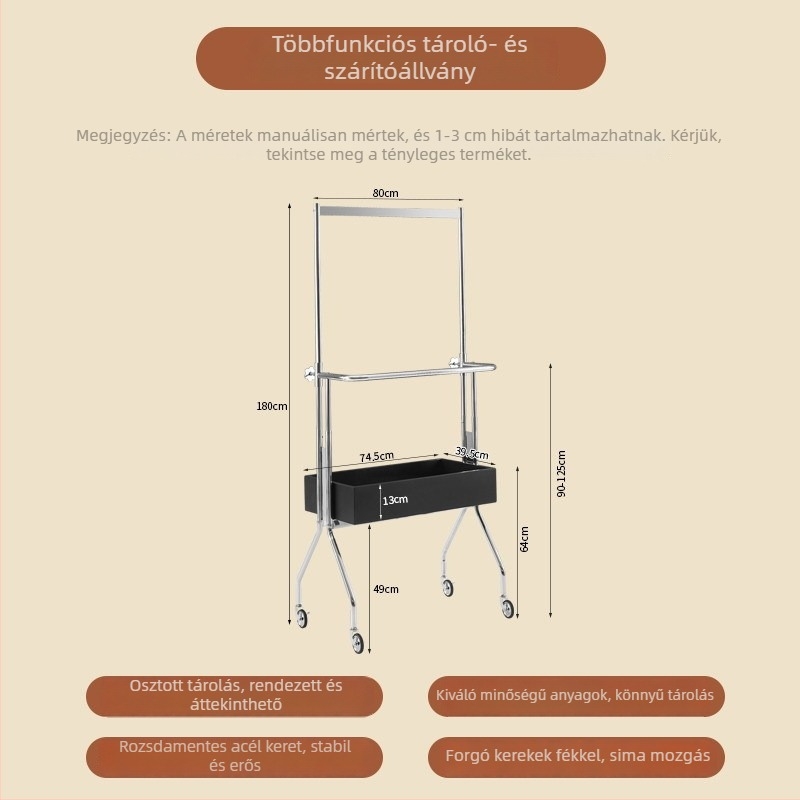 Többfunkciós tároló- és szárítóállvány

Megjegyzés: A méretek manuálisan mértek, és 1-3 cm hibát tartalmazhatnak. Kérjük, tekintse meg a tényleges terméket.

80cm

180cm

74.5cm

39.5cm

13cm

90-125cm

64cm

49cm

Osztott tárolás, rendezett és áttekinthető

Kiváló minőségű anyagok, könnyű tárolás

Rozsdamentes acél keret, stabil és erős

Forgó kerekek fékkel, sima mozgás